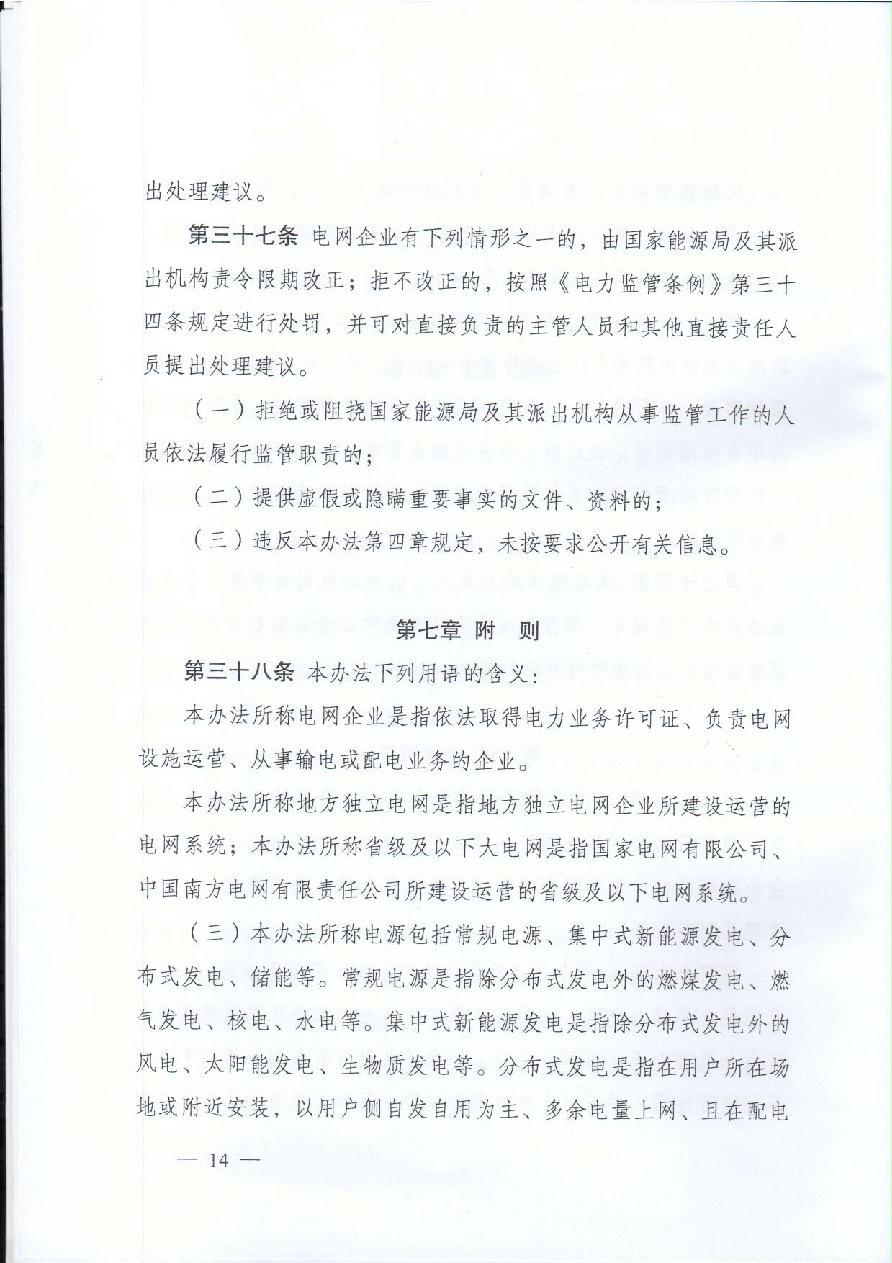 出处理建议。

第三十七条 电网企业有下列情形之一的，由国家能源局及其派出机构责令限期改正；拒不改正的，按照《电力监管条例》第三十四条规定进行处罚，并可对直接负责的主管人员和其他直接责任人员提出处理建议。

（一）拒绝或阻挠国家能源局及其派出机构从事监管工作的人员依法履行监管职责的；

（二）提供虚假或隐瞒重要事实的文件、资料的；

（三）违反本办法第四章规定，未按要求公开有关信息。

第七章 附 则

第三十八条 本办法下列用语的含义：

本办法所称电网企业是指依法取得电力业务许可证、负责电网设施运营、从事输电或配电业务的企业。

本办法所称地方独立电网是指地方独立电网企业所建设运营的电网系统；本办法所称省级及以下大电网是指国家电网有限公司、中国南方电网有限责任公司所建设运营的省级及以下电网系统。

（三）本办法所称电源包括常规电源、集中式新能源发电、分布式发电、储能等。常规电源是指除分布式发电外的燃煤发电、燃气发电、核电、水电等。集中式新能源发电是指除分布式发电外的风电、太阳能发电、生物质发电等。分布式发电是指在用户所在场地或附近安装，以用户侧自发自用为主、多余电量上网、且在配电

— 14 —